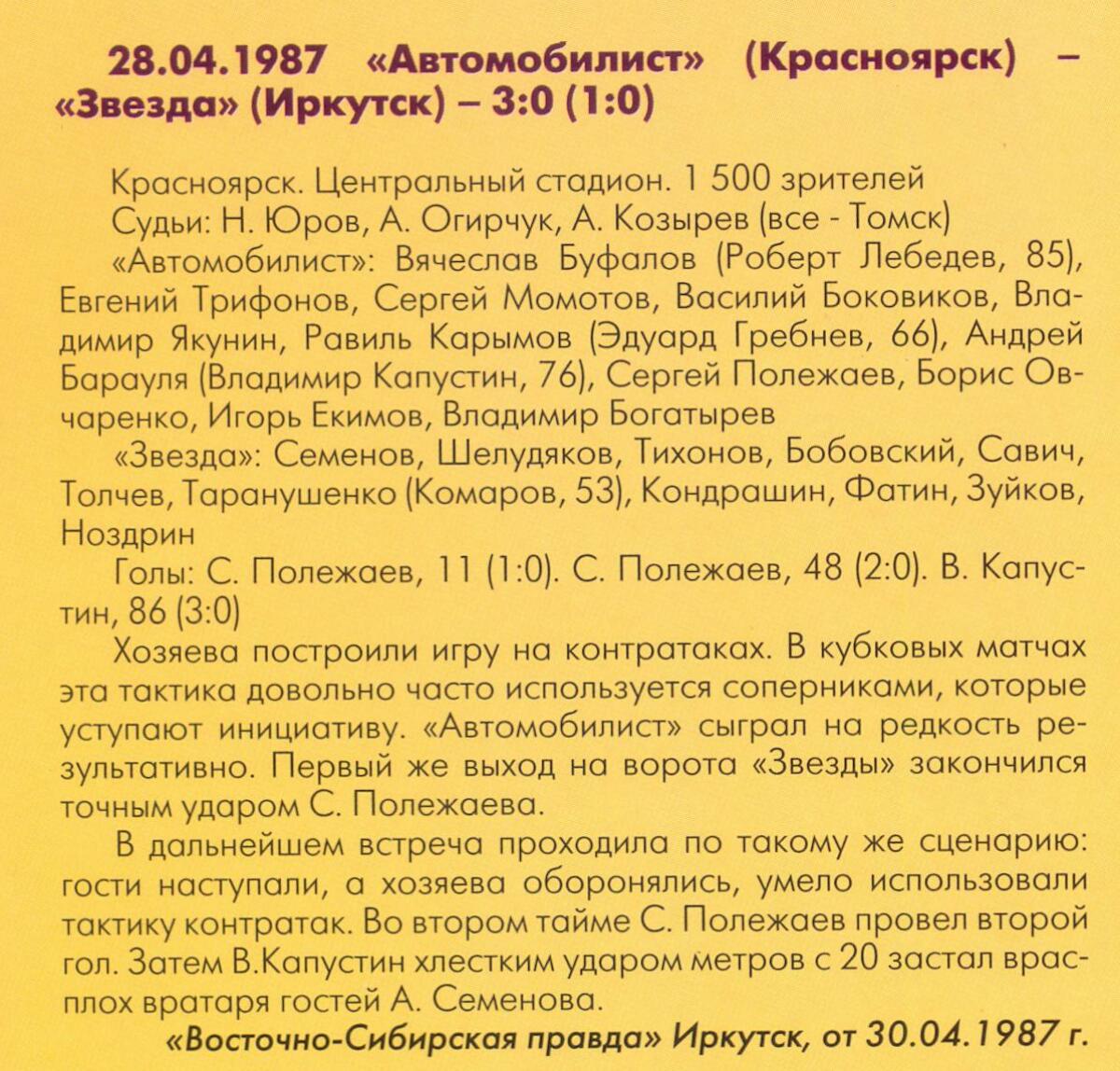 28.04.1987 «Автомобилист» (Красноярск) – «Звезда» (Иркутск) – 3:0 (1:0)

Красноярск. Центральный стадион. 1 500 зрителей
Судьи: Н. Юров, А. Огирчук, А. Козырев (все - Томск)
«Автомобилист»: Вячеслав Буфалов (Роберт Лебедев, 85), Евгений Трифонов, Сергей Момотов, Василий Боковиков, Владимир Якунин, Равиль Карымов (Эдуард Гребнев, 66), Андрей Барауля (Владимир Капустин, 76), Сергей Полежаев, Борис Овчаренко, Игорь Екимов, Владимир Богатырев
«Звезда»: Семенов, Шелудяков, Тихонов, Бобовский, Савич, Толчев, Таранушенко (Комаров, 53), Кондрашин, Фатин, Зуйков, Ноздрин
Голы: С. Полежаев, 11 (1:0). С. Полежаев, 48 (2:0). В. Капустин, 86 (3:0)
Хозяева построили игру на контратаках. В кубковых матчах эта тактика довольно часто используется соперниками, которые уступают инициативу. «Автомобилист» сыграл на редкость результативно. Первый же выход на ворота «Звезды» закончился точным ударом С. Полежаева.

В дальнейшем встреча проходила по такому же сценарию: гости наступали, а хозяева оборонялись, умело использовали тактику контратак. Во втором тайме С. Полежаев провел второй гол. Затем В.Капустин хлестким ударом метров с 20 застал врасплох вратаря гостей А. Семенова.

«Восточно-Сибирская правда» Иркутск, от 30.04.1987 г.